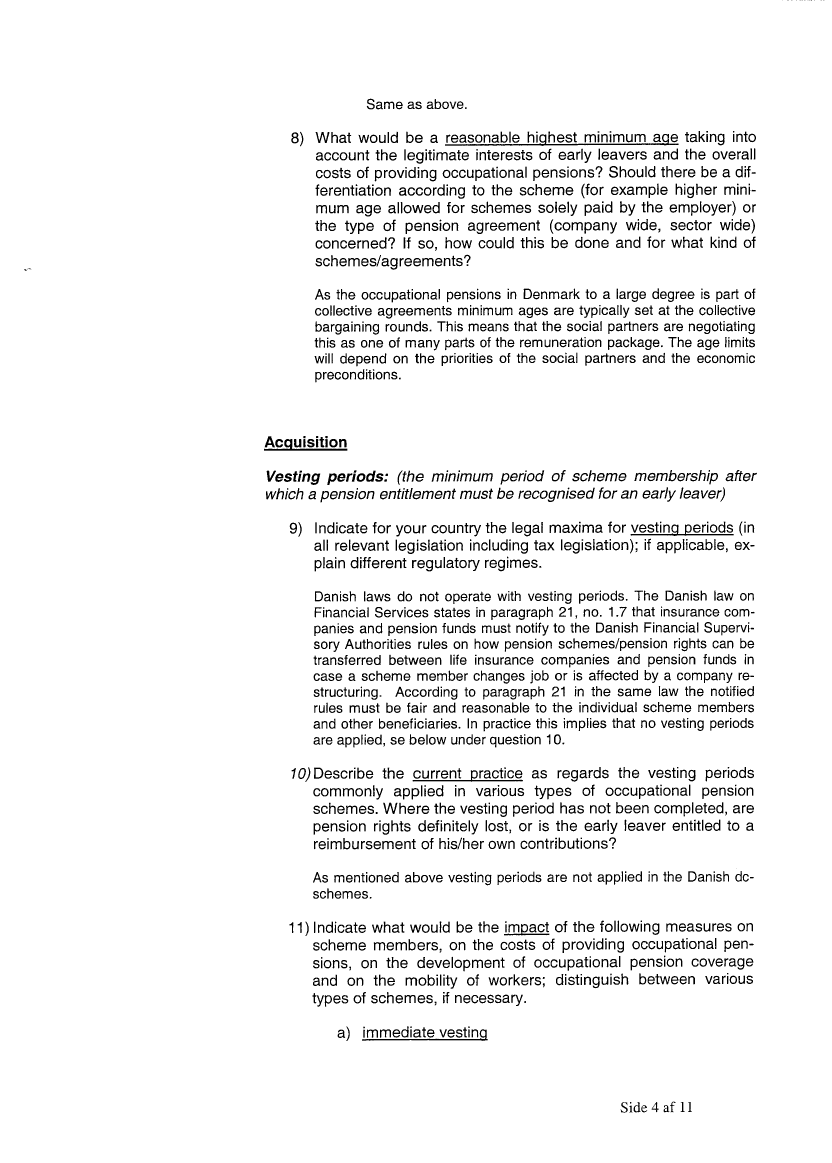 Same as above.

8) What would be a reasonable highest minimum age taking into account the legitimate interests of early leavers and the overall costs of providing occupational pensions? Should there be a differentiation according to the scheme (for example higher minimum age allowed for schemes solely paid by the employer) or the type of pension agreement (company wide, sector wide) concerned? If so, how could this be done and for what kind of schemes/agreements?

As the occupational pensions in Denmark to a large degree is part of collective agreements minimum ages are typically set at the collective bargaining rounds. This means that the social partners are negotiating this as one of many parts of the remuneration package. The age limits will depend on the priorities of the social partners and the economic preconditions.

Acquisition

Vesting periods: (the minimum period of scheme membership after which a pension entitlement must be recognised for an early leaver)

9) Indicate for your country the legal maxima for vesting periods (in all relevant legislation including tax legislation); if applicable, explain different regulatory regimes.

Danish laws do not operate with vesting periods. The Danish law on Financial Services states in paragraph 21, no. 1.7 that insurance companies and pension funds must notify to the Danish Financial Supervisory Authorities rules on how pension schemes/pension rights can be transferred between life insurance companies and pension funds in case a scheme member changes job or is affected by a company restructuring. According to paragraph 21 in the same law the notified rules must be fair and reasonable to the individual scheme members and other beneficiaries. In practice this implies that no vesting periods are applied, se below under question 10.

10) Describe the current practice as regards the vesting periods commonly applied in various types of occupational pension schemes. Where the vesting period has not been completed, are pension rights definitely lost, or is the early leaver entitled to a reimbursement of his/her own contributions?

As mentioned above vesting periods are not applied in the Danish dc-schemes.

11) Indicate what would be the impact of the following measures on scheme members, on the costs of providing occupational pensions, on the development of occupational pension coverage and on the mobility of workers; distinguish between various types of schemes, if necessary.

a) immediate vesting

Side 4 af 11